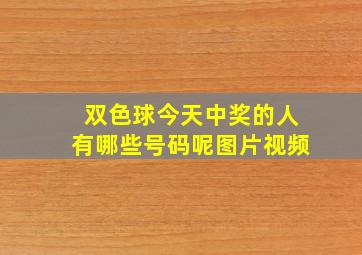 双色球今天中奖的人
有哪些号码呢图片视频